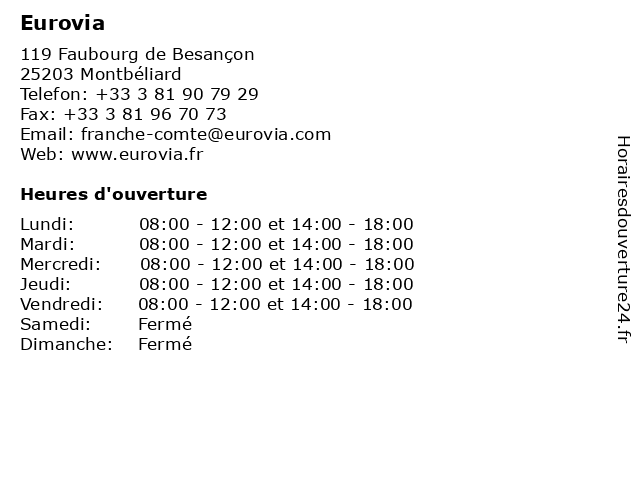 Eurovia

119 Faubourg de Besançon
25203 Montbéliard
Telefon: +33 3 81 90 79 29
Fax: +33 3 81 96 70 73
Email: franche-comte@eurovia.com
Web: www.eurovia.fr

Heures d'ouverture

| | |
|---|---|
| Lundi: | 08:00 - 12:00 et 14:00 - 18:00 |
| Mardi: | 08:00 - 12:00 et 14:00 - 18:00 |
| Mercredi: | 08:00 - 12:00 et 14:00 - 18:00 |
| Jeudi: | 08:00 - 12:00 et 14:00 - 18:00 |
| Vendredi: | 08:00 - 12:00 et 14:00 - 18:00 |
| Samedi: | Fermé |
| Dimanche: | Fermé |

Horairesdouverture24.fr